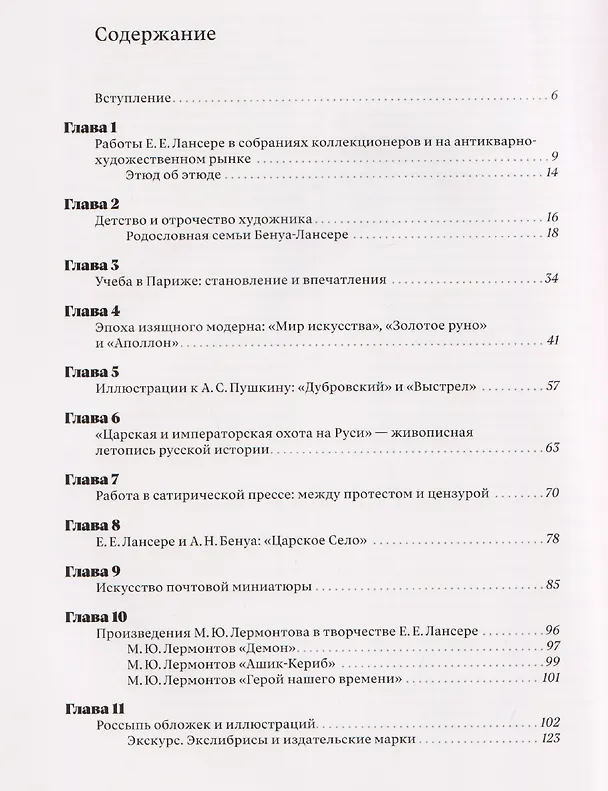 Содержание

Вступление 6

Глава 1
Работы Е. Е. Лансере в собраниях коллекционеров и на антикварно-художественном рынке 9
Этюд об этюде 14

Глава 2
Детство и отрочество художника 16
Родословная семьи Бенуа-Лансере 18

Глава 3
Учеба в Париже: становление и впечатления 34

Глава 4
Эпоха изящного модерна: «Мир искусства», «Золотое руно» и «Аполлон» 41

Глава 5
Иллюстрации к А. С. Пушкину: «Дубровский» и «Выстрел» 57

Глава 6
«Царская и императорская охота на Руси» — живописная летопись русской истории 63

Глава 7
Работа в сатирической прессе: между протестом и цензурой 70

Глава 8
Е. Е. Лансере и А. Н. Бенуа: «Царское Село» 78

Глава 9
Искусство почтовой миниатюры 85

Глава 10
Произведения М. Ю. Лермонтова в творчестве Е. Е. Лансере 96
М. Ю. Лермонтов «Демон» 97
М. Ю. Лермонтов «Ашик-Кериб» 99
М. Ю. Лермонтов «Герой нашего времени» 101

Глава 11
Россыпь обложек и иллюстраций 102
Экскурс. Экслибрисы и издательские марки 123